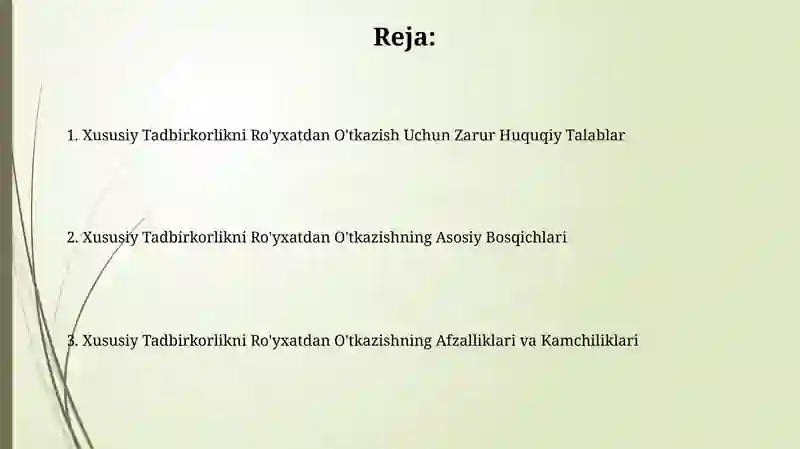 Reja:

1. Xususiy Tadbirkorlikni Ro'yxatdan O'tkazish Uchun Zarur Huquqiy Talablar

2. Xususiy Tadbirkorlikni Ro'yxatdan O'tkazishning Asosiy Bosqichlari

3. Xususiy Tadbirkorlikni Ro'yxatdan O'tkazishning Afzalliklari va Kamchiliklari